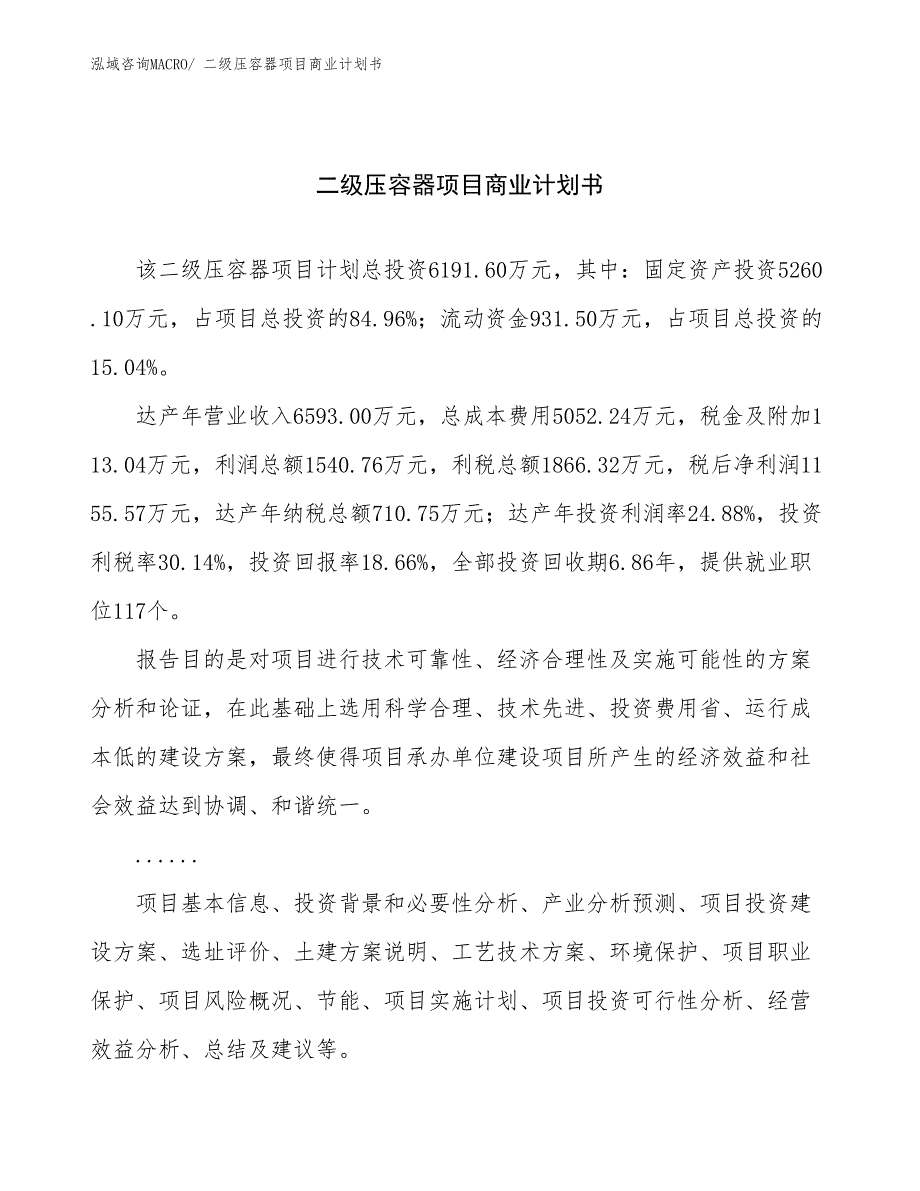 泓域咨询MACRO/ 二级压容器项目商业计划书

二级压容器项目商业计划书

该二级压容器项目计划总投资6191.60万元，其中：固定资产投资5260.10万元，占项目总投资的84.96%；流动资金931.50万元，占项目总投资的15.04%。

达产年营业收入6593.00万元，总成本费用5052.24万元，税金及附加113.04万元，利润总额1540.76万元，利税总额1866.32万元，税后净利润1155.57万元，达产年纳税总额710.75万元；达产年投资利润率24.88%，投资利税率30.14%，投资回报率18.66%，全部投资回收期6.86年，提供就业职位117个。

报告目的是对项目进行技术可靠性、经济合理性及实施可能性的方案分析和论证，在此基础上选用科学合理、技术先进、投资费用省、运行成本低的建设方案，最终使得项目承办单位建设项目所产生的经济效益和社会效益达到协调、和谐统一。

......

项目基本信息、投资背景和必要性分析、产业分析预测、项目投资建设方案、选址评价、土建方案说明、工艺技术方案、环境保护、项目职业保护、项目风险概况、节能、项目实施计划、项目投资可行性分析、经营效益分析、总结及建议等。